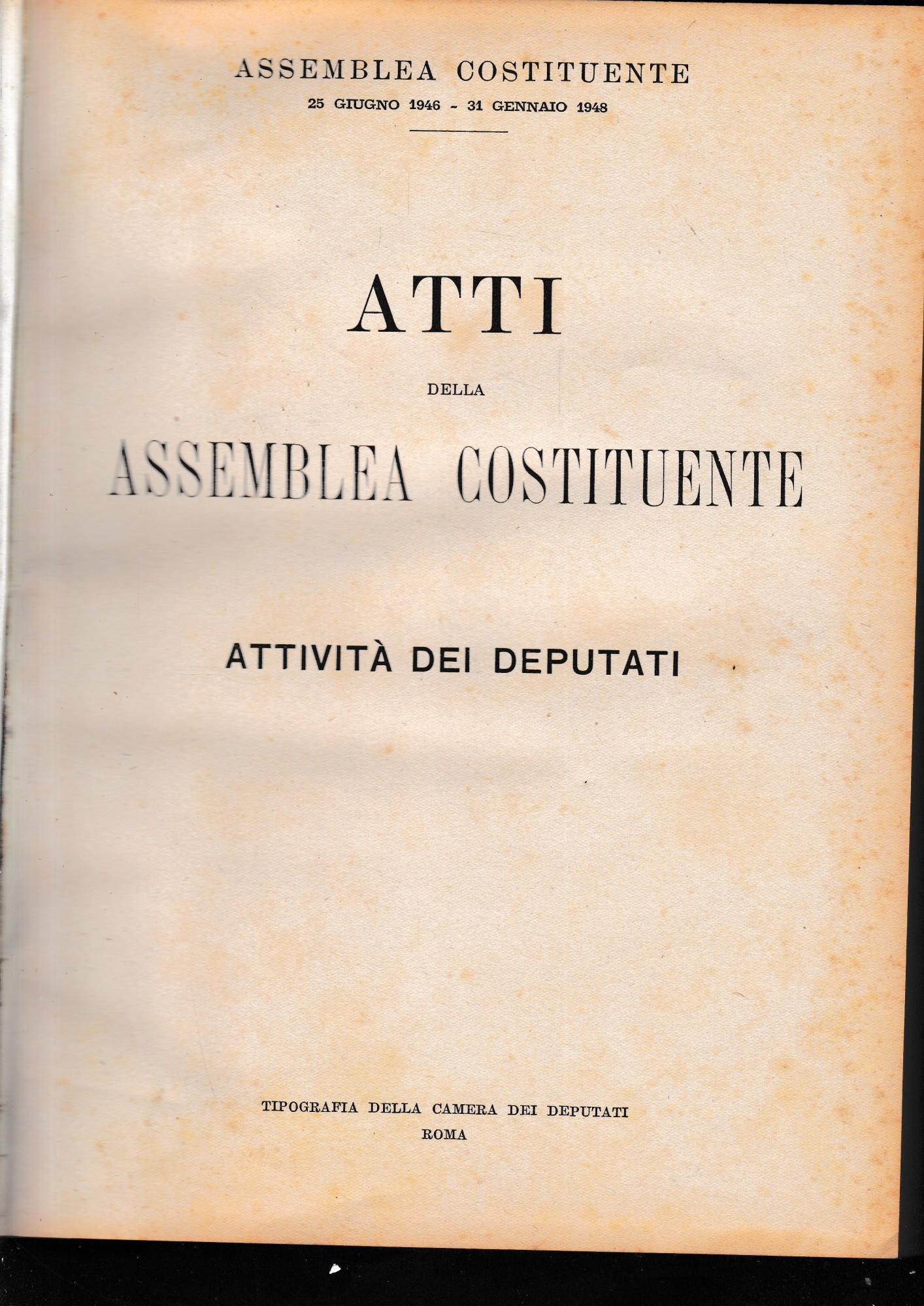 ASSEMBLEA COSTITUENTE
25 GIUGNO 1946 - 31 GENNAIO 1948

ATTI

DELLA

ASSEMBLEA COSTITUENTE

ATTIVITÀ DEI DEPUTATI

TIPOGRAFIA DELLA CAMERA DEI DEPUTATI
ROMA